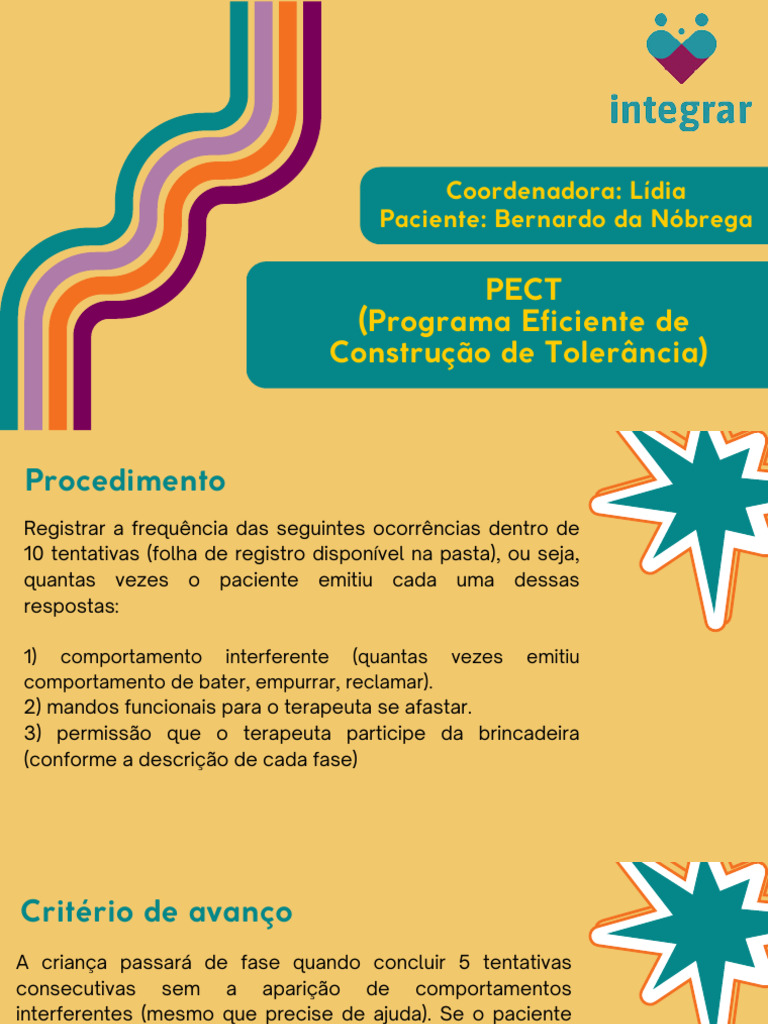 integrar

Coordenadora: Lídia
Paciente: Bernardo da Nóbrega

PECT
(Programa Eficiente de Construção de Tolerância)

Procedimento

Registrar a frequência das seguintes ocorrências dentro de 10 tentativas (folha de registro disponível na pasta), ou seja, quantas vezes o paciente emitiu cada uma dessas respostas:

1) comportamento interferente (quantas vezes emitiu comportamento de bater, empurrar, reclamar).
2) mandos funcionais para o terapeuta se afastar.
3) permissão que o terapeuta participe da brincadeira (conforme a descrição de cada fase)

Critério de avanço

A criança passará de fase quando concluir 5 tentativas consecutivas sem a aparição de comportamentos interferentes (mesmo que precise de ajuda). Se o paciente